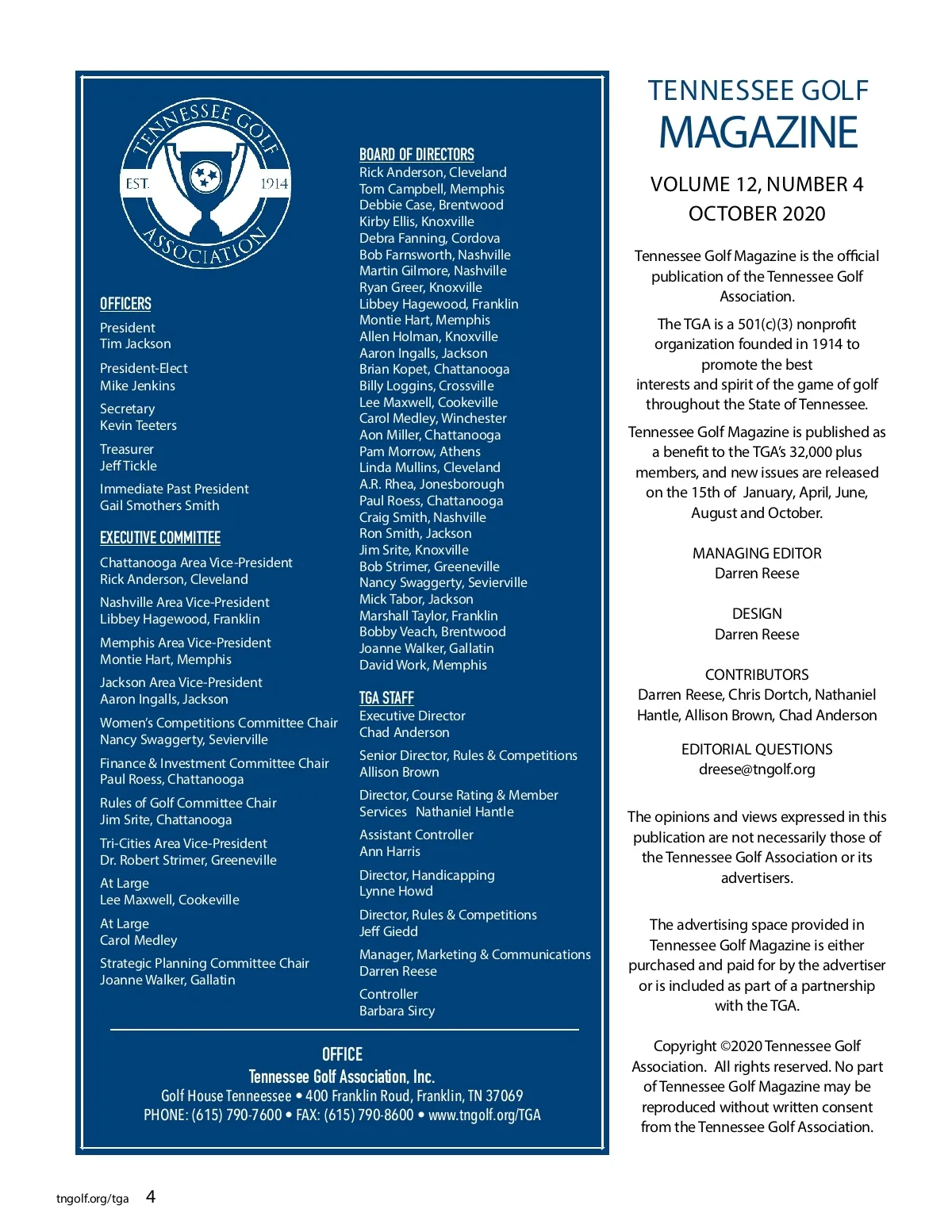 TENNESSEE GOLF ASSOCIATION
EST. 1914

OFFICERS

President
Tim Jackson

President-Elect
Mike Jenkins

Secretary
Kevin Teeters

Treasurer
Jeff Tickle

Immediate Past President
Gail Smothers Smith

EXECUTIVE COMMITTEE

Chattanooga Area Vice-President
Rick Anderson, Cleveland

Nashville Area Vice-President
Libbey Hagewood, Franklin

Memphis Area Vice-President
Montie Hart, Memphis

Jackson Area Vice-President
Aaron Ingalls, Jackson

Women's Competitions Committee Chair
Nancy Swaggerty, Sevierville

Finance & Investment Committee Chair
Paul Roess, Chattanooga

Rules of Golf Committee Chair
Jim Srite, Chattanooga

Tri-Cities Area Vice-President
Dr. Robert Strimer, Greeneville

At Large
Lee Maxwell, Cookeville

At Large
Carol Medley

Strategic Planning Committee Chair
Joanne Walker, Gallatin

BOARD OF DIRECTORS
Rick Anderson, Cleveland
Tom Campbell, Memphis
Debbie Case, Brentwood
Kirby Ellis, Knoxville
Debra Fanning, Cordova
Bob Farnsworth, Nashville
Martin Gilmore, Nashville
Ryan Greer, Knoxville
Libbey Hagewood, Franklin
Montie Hart, Memphis
Allen Holman, Knoxville
Aaron Ingalls, Jackson
Brian Kopet, Chattanooga
Billy Loggins, Crossville
Lee Maxwell, Cookeville
Carol Medley, Winchester
Aon Miller, Chattanooga
Pam Morrow, Athens
Linda Mullins, Cleveland
A.R. Rhea, Jonesborough
Paul Roess, Chattanooga
Craig Smith, Nashville
Ron Smith, Jackson
Jim Srite, Knoxville
Bob Strimer, Greeneville
Nancy Swaggerty, Sevierville
Mick Tabor, Jackson
Marshall Taylor, Franklin
Bobby Veach, Brentwood
Joanne Walker, Gallatin
David Work, Memphis

TGA STAFF
Executive Director
Chad Anderson

Senior Director, Rules & Competitions
Allison Brown

Director, Course Rating & Member Services Nathaniel Hantle

Assistant Controller
Ann Harris

Director, Handicapping
Lynne Howd

Director, Rules & Competitions
Jeff Giedd

Manager, Marketing & Communications
Darren Reese

Controller
Barbara Sircy

OFFICE
Tennessee Golf Association, Inc.
Golf House Tenneessee • 400 Franklin Roud, Franklin, TN 37069
PHONE: (615) 790-7600 • FAX: (615) 790-8600 • www.tngolf.org/TGA

TENNESSEE GOLF
MAGAZINE

VOLUME 12, NUMBER 4
OCTOBER 2020

Tennessee Golf Magazine is the official publication of the Tennessee Golf Association.

The TGA is a 501(c)(3) nonprofit organization founded in 1914 to promote the best interests and spirit of the game of golf throughout the State of Tennessee.

Tennessee Golf Magazine is published as a benefit to the TGA's 32,000 plus members, and new issues are released on the 15th of January, April, June, August and October.

MANAGING EDITOR
Darren Reese

DESIGN
Darren Reese

CONTRIBUTORS
Darren Reese, Chris Dortch, Nathaniel Hantle, Allison Brown, Chad Anderson

EDITORIAL QUESTIONS
dreese@tngolf.org

The opinions and views expressed in this publication are not necessarily those of the Tennessee Golf Association or its advertisers.

The advertising space provided in Tennessee Golf Magazine is either purchased and paid for by the advertiser or is included as part of a partnership with the TGA.

Copyright ©2020 Tennessee Golf Association. All rights reserved. No part of Tennessee Golf Magazine may be reproduced without written consent from the Tennessee Golf Association.

tngolf.org/tga 4